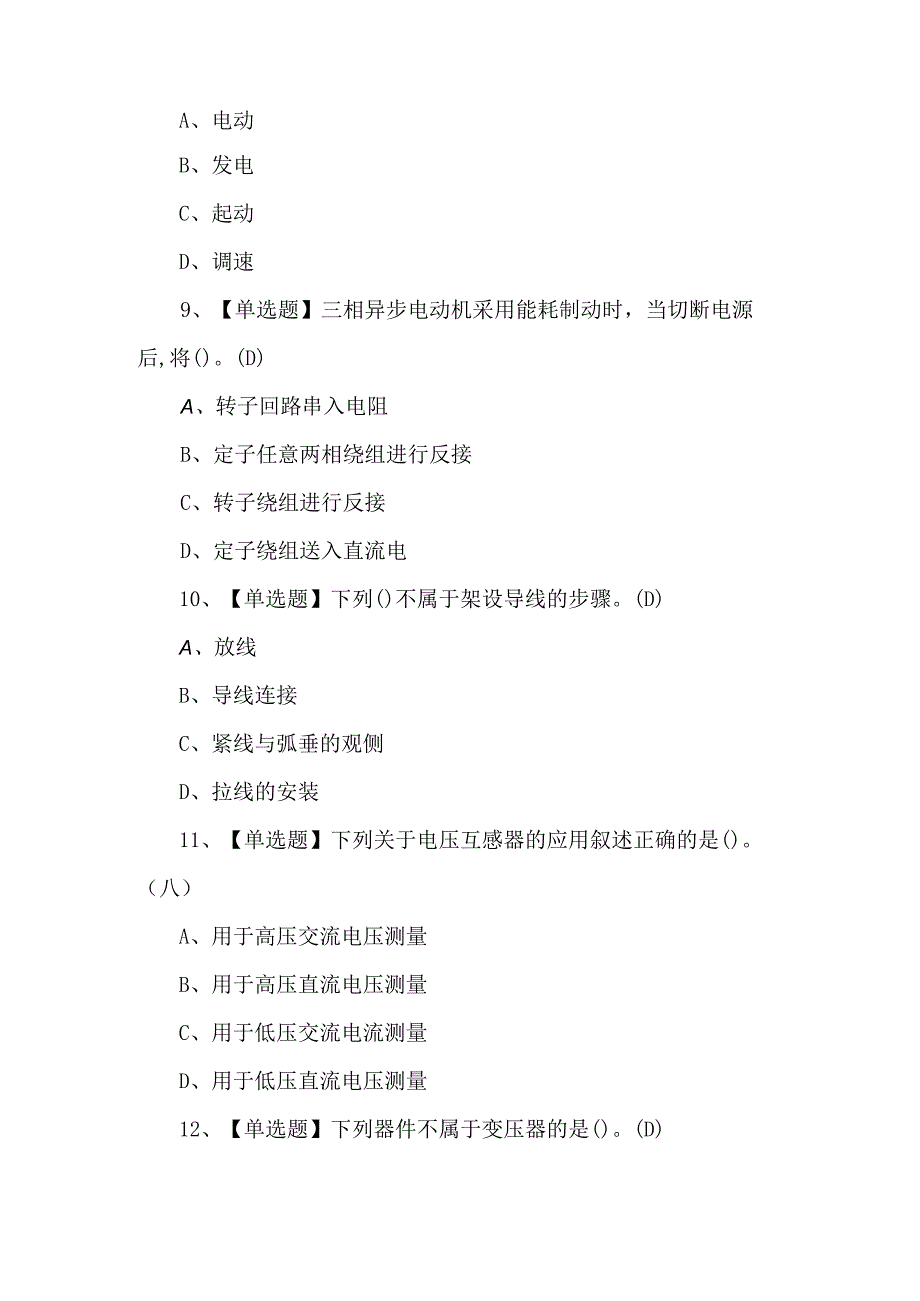 A、电动

B、发电

C、起动

D、调速

9、【单选题】三相异步电动机采用能耗制动时，当切断电源后,将()。(D)

A、转子回路串入电阻

B、定子任意两相绕组进行反接

C、转子绕组进行反接

D、定子绕组送入直流电

10、【单选题】下列()不属于架设导线的步骤。(D)

A、放线

B、导线连接

C、紧线与弧垂的观侧

D、拉线的安装

11、【单选题】下列关于电压互感器的应用叙述正确的是()。（八）

A、用于高压交流电压测量

B、用于高压直流电压测量

C、用于低压交流电流测量

D、用于低压直流电压测量

12、【单选题】下列器件不属于变压器的是()。(D)